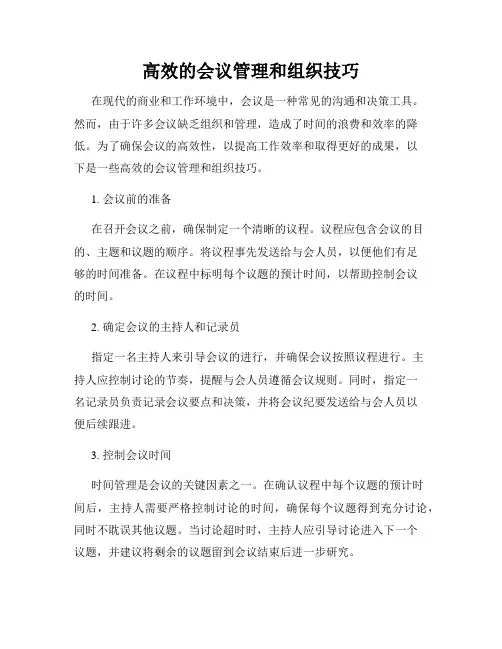 高效的会议管理和组织技巧

在现代的商业和工作环境中，会议是一种常见的沟通和决策工具。然而，由于许多会议缺乏组织和管理，造成了时间的浪费和效率的降低。为了确保会议的高效性，以提高工作效率和取得更好的成果，以下是一些高效的会议管理和组织技巧。

1. 会议前的准备

在召开会议之前，确保制定一个清晰的议程。议程应包含会议的目的、主题和议题的顺序。将议程事先发送给与会人员，以便他们有足够的时间准备。在议程中标明每个议题的预计时间，以帮助控制会议的时间。

2. 确定会议的主持人和记录员

指定一名主持人来引导会议的进行，并确保会议按照议程进行。主持人应控制讨论的节奏，提醒与会人员遵循会议规则。同时，指定一名记录员负责记录会议要点和决策，并将会议纪要发送给与会人员以便后续跟进。

3. 控制会议时间

时间管理是会议的关键因素之一。在确认议程中每个议题的预计时间后，主持人需要严格控制讨论的时间，确保每个议题得到充分讨论，同时不耽误其他议题。当讨论超时时，主持人应引导讨论进入下一个议题，并建议将剩余的议题留到会议结束后进一步研究。